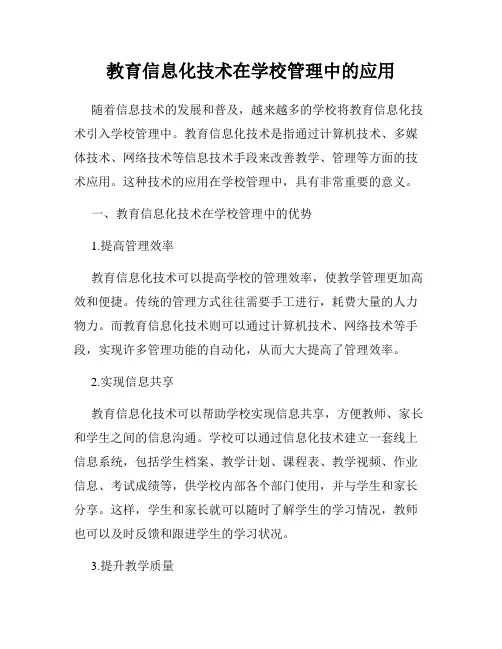 教育信息化技术在学校管理中的应用

随着信息技术的发展和普及，越来越多的学校将教育信息化技术引入学校管理中。教育信息化技术是指通过计算机技术、多媒体技术、网络技术等信息技术手段来改善教学、管理等方面的技术应用。这种技术的应用在学校管理中，具有非常重要的意义。

一、教育信息化技术在学校管理中的优势

1.提高管理效率

教育信息化技术可以提高学校的管理效率，使教学管理更加高效和便捷。传统的管理方式往往需要手工进行，耗费大量的人力物力。而教育信息化技术则可以通过计算机技术、网络技术等手段，实现许多管理功能的自动化，从而大大提高了管理效率。

2.实现信息共享

教育信息化技术可以帮助学校实现信息共享，方便教师、家长和学生之间的信息沟通。学校可以通过信息化技术建立一套线上信息系统，包括学生档案、教学计划、课程表、教学视频、作业信息、考试成绩等，供学校内部各个部门使用，并与学生和家长分享。这样，学生和家长就可以随时了解学生的学习情况，教师也可以及时反馈和跟进学生的学习状况。

3.提升教学质量